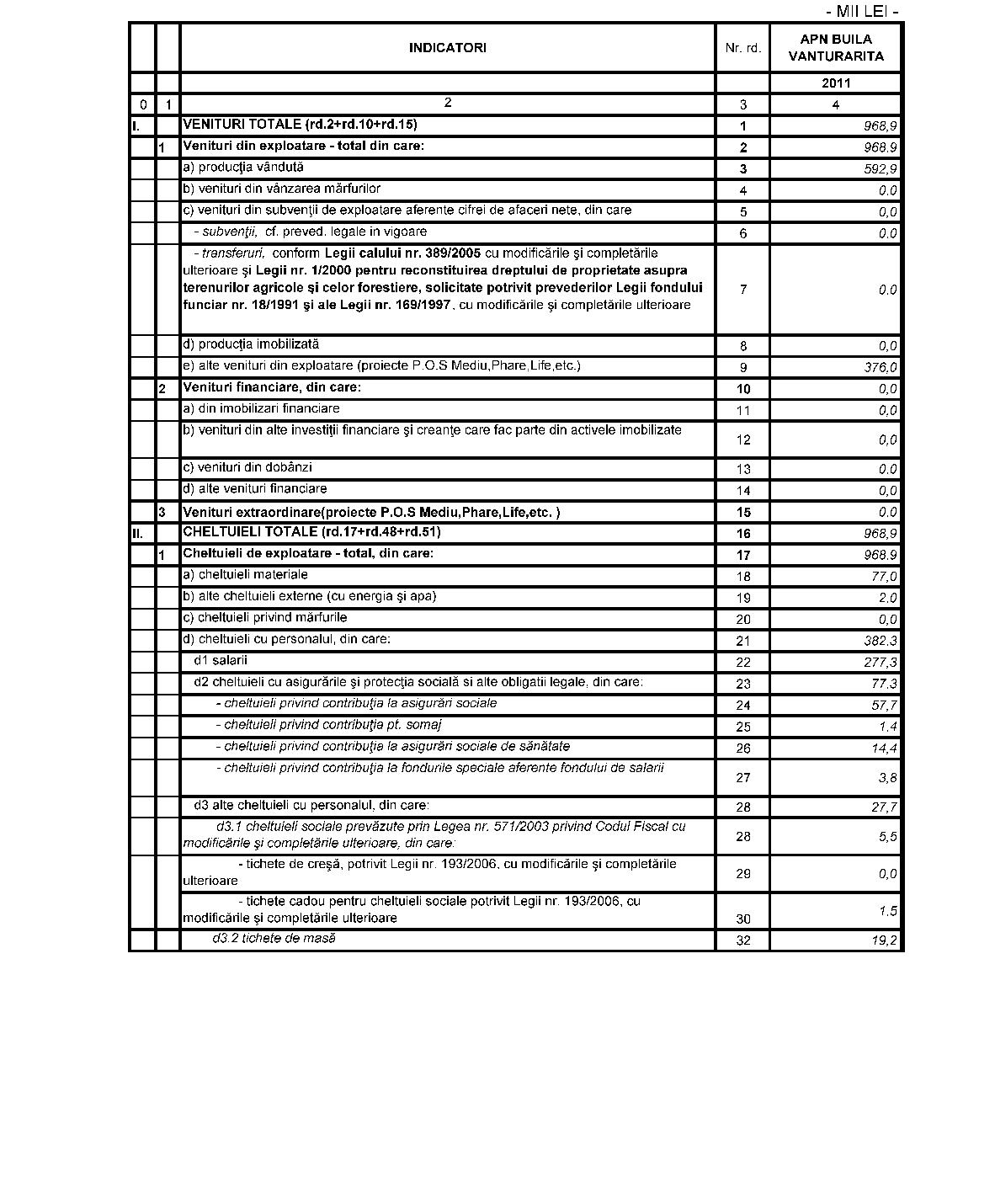 - MII LEI -

|  |  | INDICATORI | Nr. rd. | APN BUILA VANTURARITA |
|---|---|---|---|---|
|  |  |  |  | 2011 |
| 0 | 1 | 2 | 3 | 4 |
| I. |  | VENITURI TOTALE (rd.2+rd.10+rd.15) | 1 | 968,9 |
|  | 1 | Venituri din exploatare - total din care: | 2 | 968,9 |
|  |  | a) producţia vândută | 3 | 592,9 |
|  |  | b) venituri din vânzarea mărfurilor | 4 | 0,0 |
|  |  | c) venituri din subvenţii de exploatare aferente cifrei de afaceri nete, din care | 5 | 0,0 |
|  |  | - subvenţii, cf. preved. legale in vigoare | 6 | 0,0 |
|  |  | - transferuri, conform Legii calului nr. 389/2005 cu modificările şi completările ulterioare şi Legii nr. 1/2000 pentru reconstituirea dreptului de proprietate asupra terenurilor agricole şi celor forestiere, solicitate potrivit prevederilor Legii fondului funciar nr. 18/1991 şi ale Legii nr. 169/1997, cu modificările şi completările ulterioare | 7 | 0,0 |
|  |  | d) producţia imobilizată | 8 | 0,0 |
|  |  | e) alte venituri din exploatare (proiecte P.O.S Mediu,Phare,Life,etc.) | 9 | 376,0 |
|  | 2 | Venituri financiare, din care: | 10 | 0,0 |
|  |  | a) din imobilizari financiare | 11 | 0,0 |
|  |  | b) venituri din alte investiţii financiare şi creanţe care fac parte din activele imobilizate | 12 | 0,0 |
|  |  | c) venituri din dobânzi | 13 | 0,0 |
|  |  | d) alte venituri financiare | 14 | 0,0 |
|  | 3 | Venituri extraordinare(proiecte P.O.S Mediu,Phare,Life,etc. ) | 15 | 0,0 |
| II. |  | CHELTUIELI TOTALE (rd.17+rd.48+rd.51) | 16 | 968,9 |
|  | 1 | Cheltuieli de exploatare - total, din care: | 17 | 968,9 |
|  |  | a) cheltuieli materiale | 18 | 77,0 |
|  |  | b) alte cheltuieli externe (cu energia şi apa) | 19 | 2,0 |
|  |  | c) cheltuieli privind mărfurile | 20 | 0,0 |
|  |  | d) cheltuieli cu personalul, din care: | 21 | 382,3 |
|  |  | d1 salarii | 22 | 277,3 |
|  |  | d2 cheltuieli cu asigurările şi protecţia socială si alte obligatii legale, din care: | 23 | 77,3 |
|  |  | - cheltuieli privind contribuţia la asigurări sociale | 24 | 57,7 |
|  |  | - cheltuieli privind contribuţia pt. somaj | 25 | 1,4 |
|  |  | - cheltuieli privind contribuţia la asigurări sociale de sănătate | 26 | 14,4 |
|  |  | - cheltuieli privind contribuţia la fondurile speciale aferente fondului de salarii | 27 | 3,8 |
|  |  | d3 alte cheltuieli cu personalul, din care: | 28 | 27,7 |
|  |  | d3.1 cheltuieli sociale prevăzute prin Legea nr. 571/2003 privind Codul Fiscal cu modificările şi completările ulterioare, din care: | 28 | 5,5 |
|  |  | - tichete de creşă, potrivit Legii nr. 193/2006, cu modificările şi completările ulterioare | 29 | 0,0 |
|  |  | - tichete cadou pentru cheltuieli sociale potrivit Legii nr. 193/2006, cu modificările şi completările ulterioare | 30 | 1,5 |
|  |  | d3.2 tichete de masă | 32 | 19,2 |